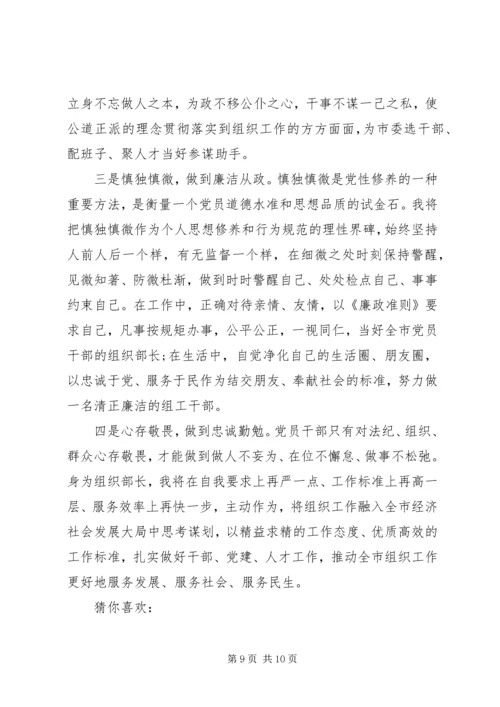 立身不忘做人之本，为政不移公仆之心，干事不谋一己之私，使公道正派的理念贯彻落实到组织工作的方方面面，为市委选干部、配班子、聚人才当好参谋助手。

三是慎独慎微，做到廉洁从政。慎独慎微是党性修养的一种重要方法，是衡量一个党员道德水准和思想品质的试金石。我将把慎独慎微作为个人思想修养和行为规范的理性界碑，始终坚持人前人后一个样，有无监督一个样，在细微之处时刻保持警醒，见微知著、防微杜渐，做到时时警醒自己、处处检点自己、事事约束自己。在工作中，正确对待亲情、友情，以《廉政准则》要求自己，凡事按规矩办事，公平公正，一视同仁，当好全市党员干部的组织部长；在生活中，自觉净化自己的生活圈、朋友圈，以忠诚于党、服务于民作为结交朋友、奉献社会的标准，努力做一名清正廉洁的组工干部。

四是心存敬畏，做到忠诚勤勉。党员干部只有对法纪、组织、群众心存敬畏，才能做到做人不妄为、在位不懈怠、做事不松弛。身为组织部长，我将在自我要求上再严一点、工作标准上再高一层、服务效率上再快一步，主动作为，将组织工作融入全市经济社会发展大局中思考谋划，以精益求精的工作态度、优质高效的工作标准，扎实做好干部、党建、人才工作，推动全市组织工作更好地服务发展、服务社会、服务民生。

猜你喜欢：

第 9 页 共 10 页